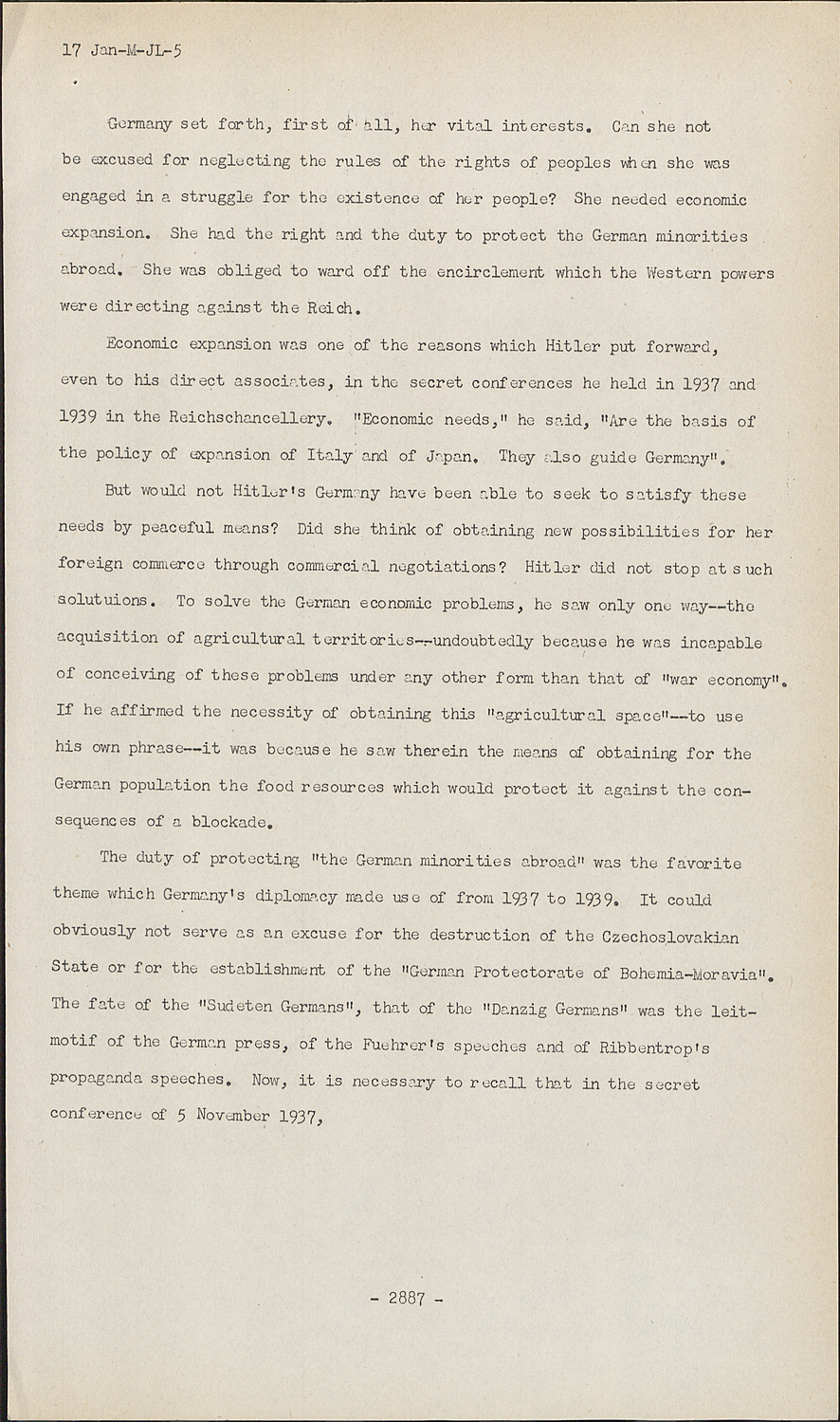 17 Jan-M-JL-5

Germany set forth, first of all, her vital interests. Can she not be excused for neglecting the rules of the rights of peoples when she was engaged in a struggle for the existence of her people? She needed economic expansion. She had the right and the duty to protect the German minorities abroad. She was obliged to ward off the encirclement which the Western powers were directing against the Reich.

Economic expansion was one of the reasons which Hitler put forward, even to his direct associates, in the secret conferences he held in 1937 and 1939 in the Reichschancellery. "Economic needs," he said, "Are the basis of the policy of expansion of Italy and of Japan. They also guide Germany".

But would not Hitler's Germany have been able to seek to satisfy these needs by peaceful means? Did she think of obtaining new possibilities for her foreign commerce through commercial negotiations? Hitler did not stop at such solutuions. To solve the German economic problems, he saw only one way--the acquisition of agricultural territories--undoubtedly because he was incapable of conceiving of these problems under any other form than that of "war economy". If he affirmed the necessity of obtaining this "agricultural space"--to use his own phrase--it was because he saw therein the means of obtaining for the German population the food resources which would protect it against the consequences of a blockade.

The duty of protecting "the German minorities abroad" was the favorite theme which Germany's diplomacy made use of from 1937 to 1939. It could obviously not serve as an excuse for the destruction of the Czechoslovakian State or for the establishment of the "German Protectorate of Bohemia-Moravia". The fate of the "Sudeten Germans", that of the "Danzig Germans" was the leitmotif of the German press, of the Fuehrer's speeches and of Ribbentrop's propaganda speeches. Now, it is necessary to recall that in the secret conference of 5 November 1937,

- 2887 -